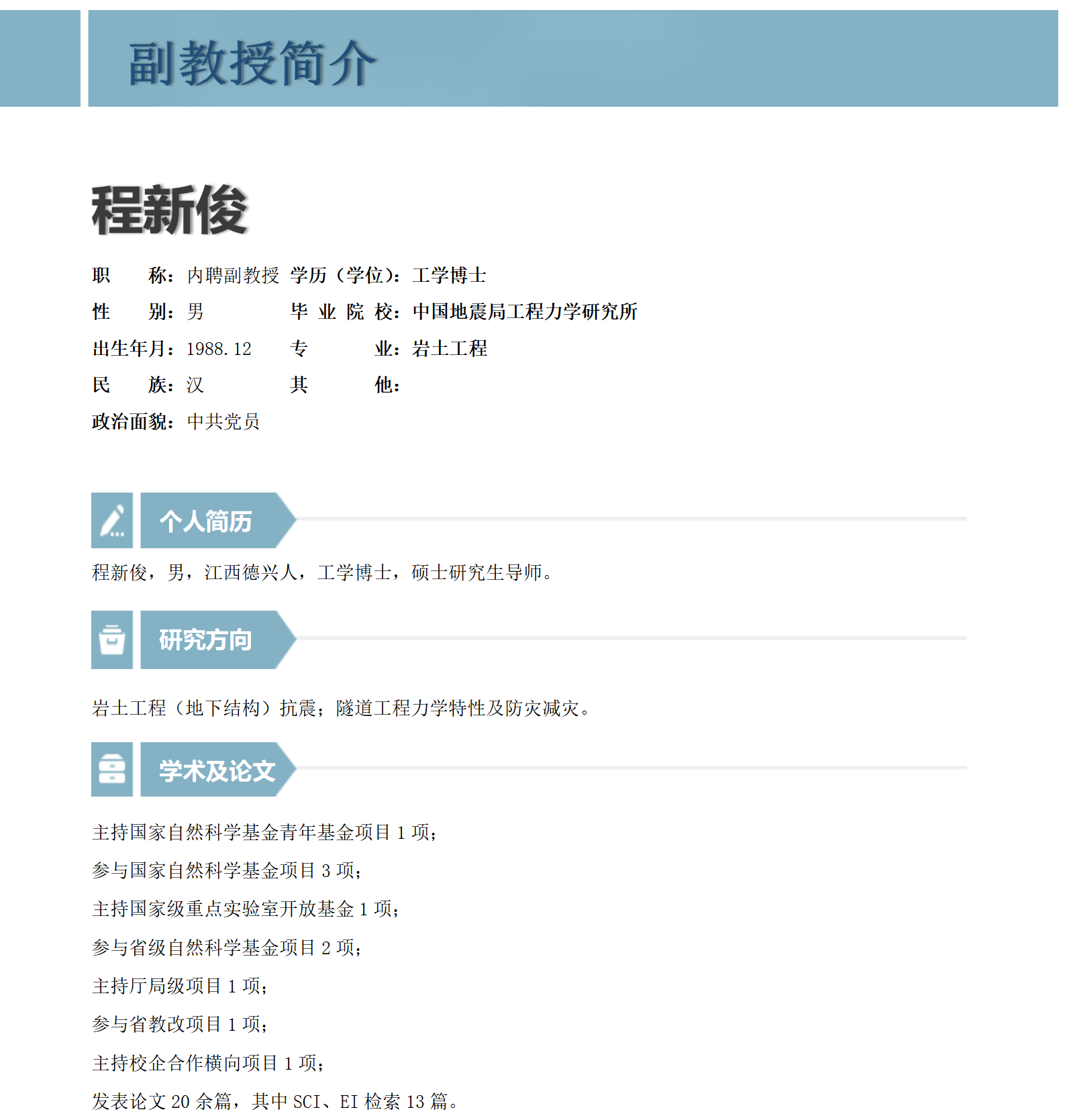 副教授简介

程新俊

职　　称：内聘副教授　学历（学位）：工学博士
性　　别：男　毕 业 院 校：中国地震局工程力学研究所
出生年月：1988.12　专　　业：岩土工程
民　　族：汉　其　　他：
政治面貌：中共党员

个人简历

程新俊，男，江西德兴人，工学博士，硕士研究生导师。

研究方向

岩土工程（地下结构）抗震；隧道工程力学特性及防灾减灾。

学术及论文

主持国家自然科学基金青年基金项目 1 项；

参与国家自然科学基金项目 3 项；

主持国家级重点实验室开放基金 1 项；

参与省级自然科学基金项目 2 项；

主持厅局级项目 1 项；

参与省教改项目 1 项；

主持校企合作横向项目 1 项；

发表论文 20 余篇，其中 SCI、EI 检索 13 篇。